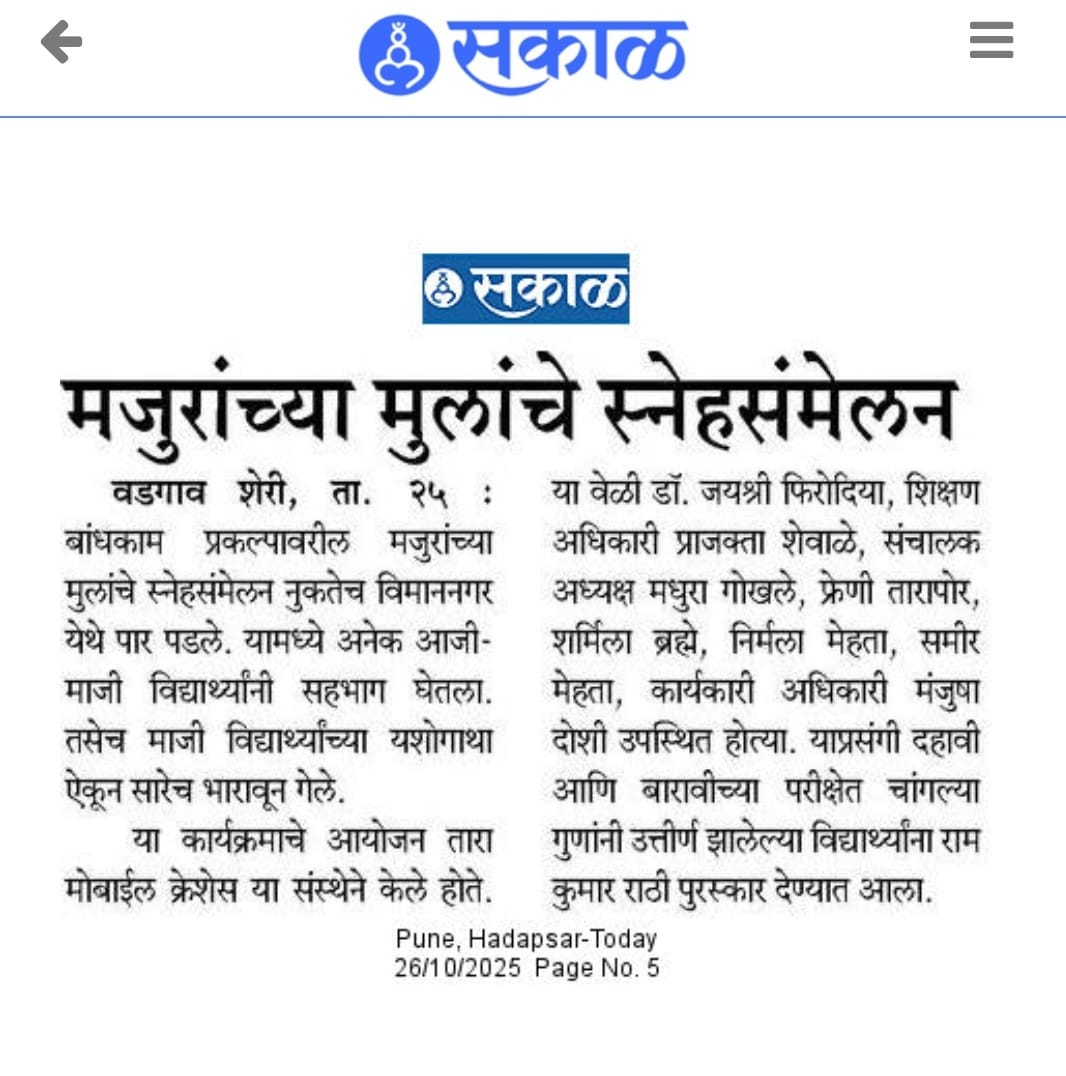 सकाळ

सकाळ

मजुरांच्या मुलांचे स्नेहसंमेलन

वडगाव शेरी, ता. २५ : बांधकाम प्रकल्पावरील मजुरांच्या मुलांचे स्नेहसंमेलन नुकतेच विमाननगर येथे पार पडले. यामध्ये अनेक आजी-माजी विद्यार्थ्यांनी सहभाग घेतला. तसेच माजी विद्यार्थ्यांच्या यशोगाथा ऐकून सारेच भारावून गेले.

या कार्यक्रमाचे आयोजन तारा मोबाईल क्रेशेस या संस्थेने केले होते. या वेळी डॉ. जयश्री फिरोदिया, शिक्षण अधिकारी प्राजक्ता शेवाळे, संचालक अध्यक्ष मधुरा गोखले, फ्रेणी तारापोर, शर्मिला ब्रह्मे, निर्मला मेहता, समीर मेहता, कार्यकारी अधिकारी मंजुषा दोशी उपस्थित होत्या. याप्रसंगी दहावी आणि बारावीच्या परीक्षेत चांगल्या गुणांनी उत्तीर्ण झालेल्या विद्यार्थ्यांना राम कुमार राठी पुरस्कार देण्यात आला.

Pune, Hadapsar-Today
26/10/2025 Page No. 5